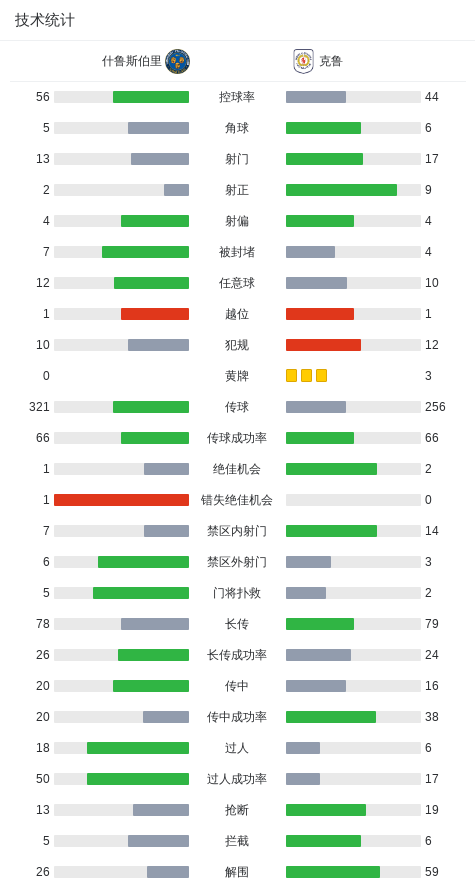 技术统计

| 什鲁斯伯里 | | 克鲁 |
|---|---|---|
| 56 | 控球率 | 44 |
| 5 | 角球 | 6 |
| 13 | 射门 | 17 |
| 2 | 射正 | 9 |
| 4 | 射偏 | 4 |
| 7 | 被封堵 | 4 |
| 12 | 任意球 | 10 |
| 1 | 越位 | 1 |
| 10 | 犯规 | 12 |
| 0 | 黄牌 | 3 |
| 321 | 传球 | 256 |
| 66 | 传球成功率 | 66 |
| 1 | 绝佳机会 | 2 |
| 1 | 错失绝佳机会 | 0 |
| 7 | 禁区内射门 | 14 |
| 6 | 禁区外射门 | 3 |
| 5 | 门将扑救 | 2 |
| 78 | 长传 | 79 |
| 26 | 长传成功率 | 24 |
| 20 | 传中 | 16 |
| 20 | 传中成功率 | 38 |
| 18 | 过人 | 6 |
| 50 | 过人成功率 | 17 |
| 13 | 抢断 | 19 |
| 5 | 拦截 | 6 |
| 26 | 解围 | 59 |